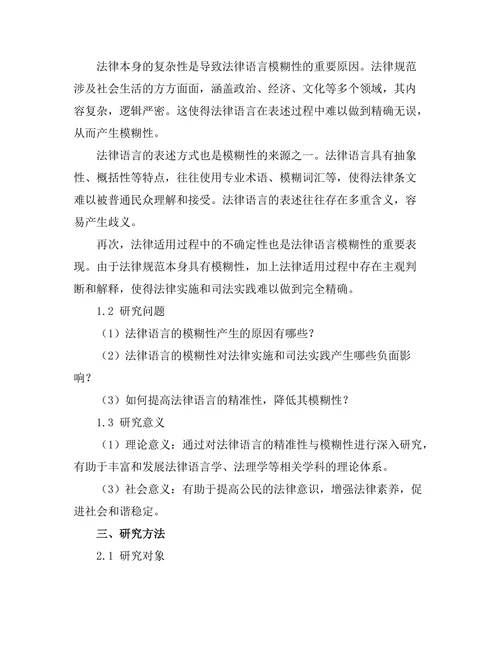 法律本身的复杂性是导致法律语言模糊性的重要原因。法律规范涉及社会生活的方方面面，涵盖政治、经济、文化等多个领域，其内容复杂，逻辑严密。这使得法律语言在表述过程中难以做到精确无误，从而产生模糊性。

法律语言的表述方式也是模糊性的来源之一。法律语言具有抽象性、概括性等特点，往往使用专业术语、模糊词汇等，使得法律条文难以被普通民众理解和接受。法律语言的表述往往存在多重含义，容易产生歧义。

再次，法律适用过程中的不确定性也是法律语言模糊性的重要表现。由于法律规范本身具有模糊性，加上法律适用过程中存在主观判断和解释，使得法律实施和司法实践难以做到完全精确。

1.2 研究问题

（1）法律语言的模糊性产生的原因有哪些？

（2）法律语言的模糊性对法律实施和司法实践产生哪些负面影响？

（3）如何提高法律语言的精准性，降低其模糊性？

1.3 研究意义

（1）理论意义：通过对法律语言的精准性与模糊性进行深入研究，有助于丰富和发展法律语言学、法理学等相关学科的理论体系。

（3）社会意义：有助于提高公民的法律意识，增强法律素养，促进社会和谐稳定。

三、研究方法

2.1 研究对象